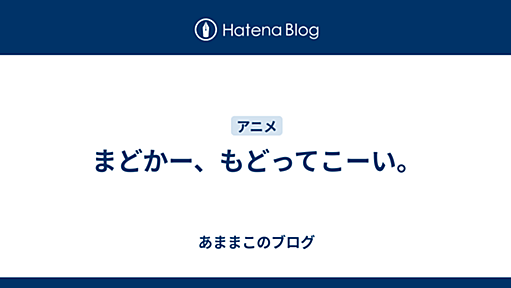 Hatena Blog

アニメ

まどかー、もどってこーい。

あままこのブログ